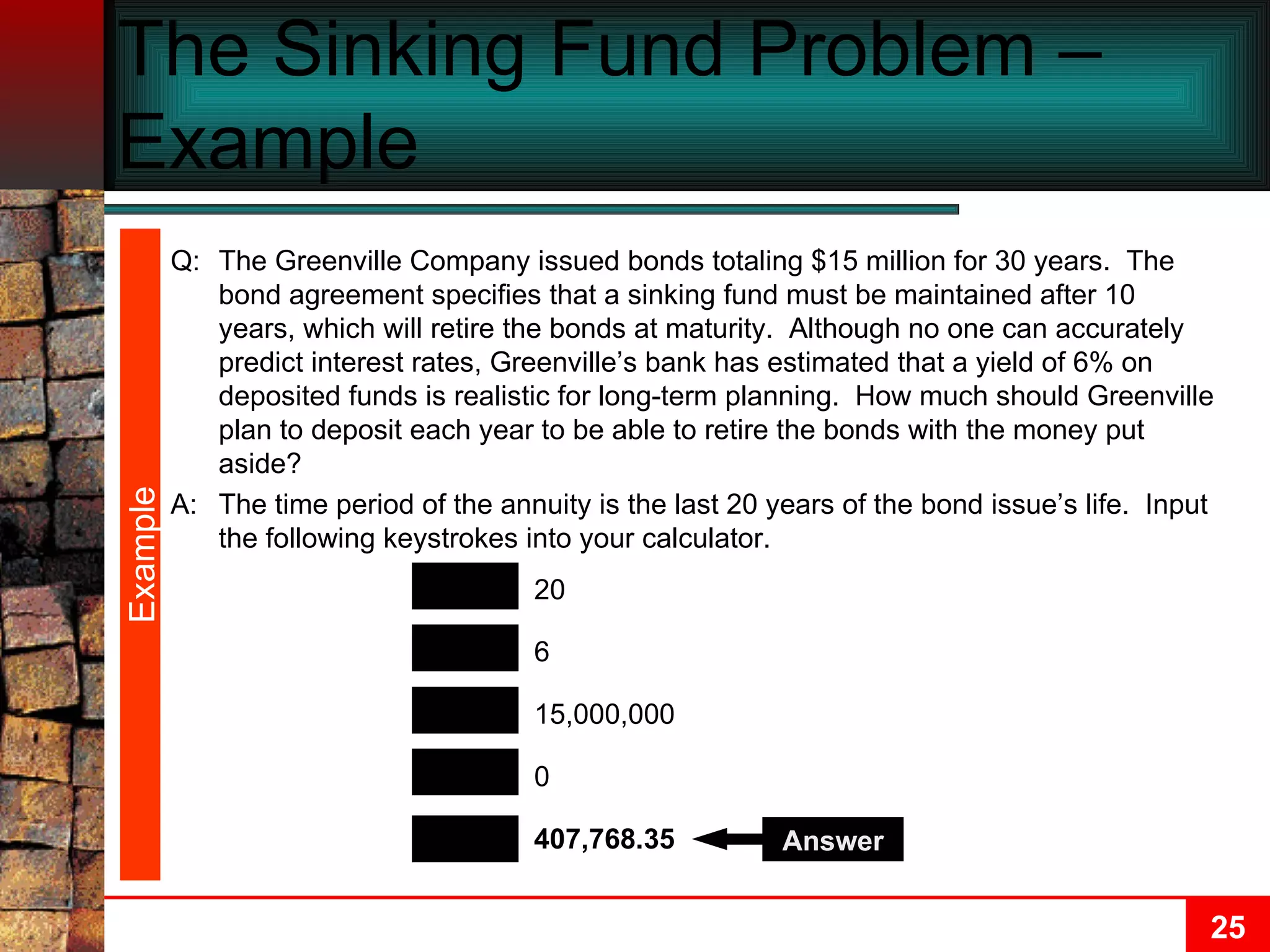 The Sinking Fund Problem – Example

Example

Q: The Greenville Company issued bonds totaling $15 million for 30 years. The bond agreement specifies that a sinking fund must be maintained after 10 years, which will retire the bonds at maturity. Although no one can accurately predict interest rates, Greenville's bank has estimated that a yield of 6% on deposited funds is realistic for long-term planning. How much should Greenville plan to deposit each year to be able to retire the bonds with the money put aside?

A: The time period of the annuity is the last 20 years of the bond issue's life. Input the following keystrokes into your calculator.

20

6

15,000,000

0

407,768.35

Answer

25